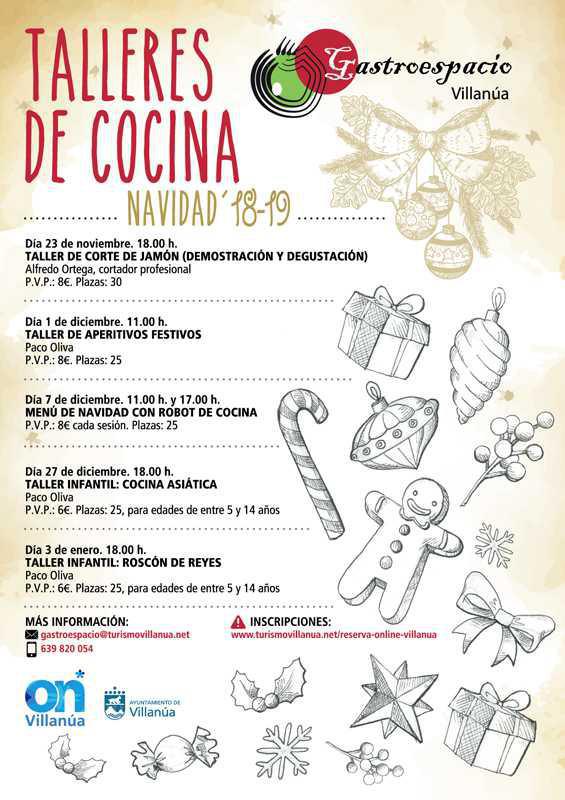 TALLERES DE COCINA

Gastroespacio
Villanúa

NAVIDAD´18-19

Día 23 de noviembre. 18.00 h.
TALLER DE CORTE DE JAMÓN (DEMOSTRACIÓN Y DEGUSTACIÓN)
Alfredo Ortega, cortador profesional
P.V.P.: 8€. Plazas: 30

Día 1 de diciembre. 11.00 h.
TALLER DE APERITIVOS FESTIVOS
Paco Oliva
P.V.P.: 8€. Plazas: 25

Día 7 de diciembre. 11.00 h. y 17.00 h.
MENÚ DE NAVIDAD CON ROBOT DE COCINA
P.V.P.: 8€ cada sesión. Plazas: 25

Día 27 de diciembre. 18.00 h.
TALLER INFANTIL: COCINA ASIÁTICA
Paco Oliva
P.V.P.: 6€. Plazas: 25, para edades de entre 5 y 14 años

Día 3 de enero. 18.00 h.
TALLER INFANTIL: ROSCÓN DE REYES
Paco Oliva
P.V.P.: 6€. Plazas: 25, para edades de entre 5 y 14 años

MÁS INFORMACIÓN:
gastroespacio@turismovillanua.net
639 820 054

INSCRIPCIONES:
www.turismovillanua.net/reserva-online-villanua

on Villanúa

AYUNTAMIENTO DE Villanúa